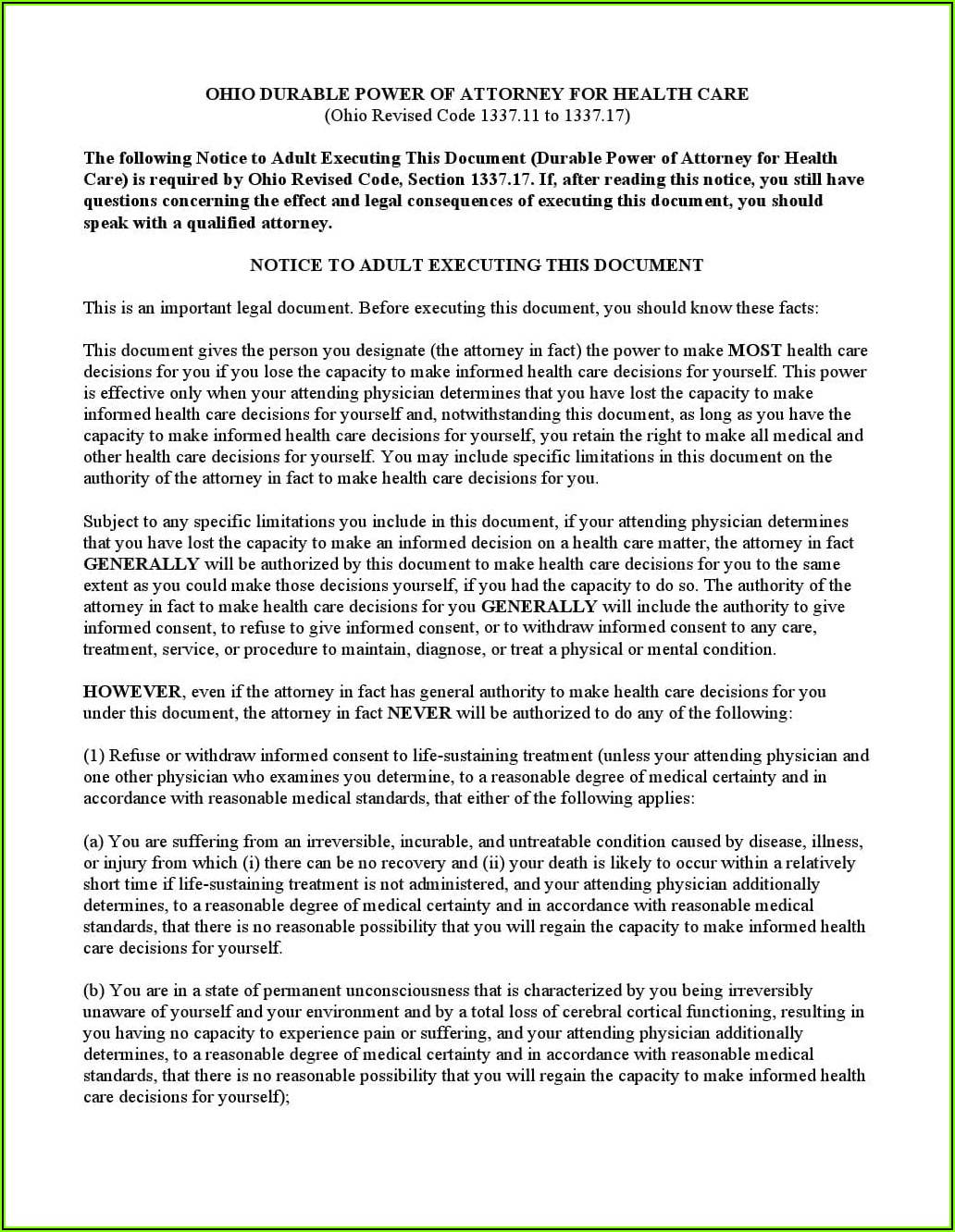 OHIO DURABLE POWER OF ATTORNEY FOR HEALTH CARE
(Ohio Revised Code 1337.11 to 1337.17)

The following Notice to Adult Executing This Document (Durable Power of Attorney for Health Care) is required by Ohio Revised Code, Section 1337.17. If, after reading this notice, you still have questions concerning the effect and legal consequences of executing this document, you should speak with a qualified attorney.

NOTICE TO ADULT EXECUTING THIS DOCUMENT

This is an important legal document. Before executing this document, you should know these facts:

This document gives the person you designate (the attorney in fact) the power to make MOST health care decisions for you if you lose the capacity to make informed health care decisions for yourself. This power is effective only when your attending physician determines that you have lost the capacity to make informed health care decisions for yourself and, notwithstanding this document, as long as you have the capacity to make informed health care decisions for yourself, you retain the right to make all medical and other health care decisions for yourself. You may include specific limitations in this document on the authority of the attorney in fact to make health care decisions for you.

Subject to any specific limitations you include in this document, if your attending physician determines that you have lost the capacity to make an informed decision on a health care matter, the attorney in fact GENERALLY will be authorized by this document to make health care decisions for you to the same extent as you could make those decisions yourself, if you had the capacity to do so. The authority of the attorney in fact to make health care decisions for you GENERALLY will include the authority to give informed consent, to refuse to give informed consent, or to withdraw informed consent to any care, treatment, service, or procedure to maintain, diagnose, or treat a physical or mental condition.

HOWEVER, even if the attorney in fact has general authority to make health care decisions for you under this document, the attorney in fact NEVER will be authorized to do any of the following:

(1) Refuse or withdraw informed consent to life-sustaining treatment (unless your attending physician and one other physician who examines you determine, to a reasonable degree of medical certainty and in accordance with reasonable medical standards, that either of the following applies:

(a) You are suffering from an irreversible, incurable, and untreatable condition caused by disease, illness, or injury from which (i) there can be no recovery and (ii) your death is likely to occur within a relatively short time if life-sustaining treatment is not administered, and your attending physician additionally determines, to a reasonable degree of medical certainty and in accordance with reasonable medical standards, that there is no reasonable possibility that you will regain the capacity to make informed health care decisions for yourself.

(b) You are in a state of permanent unconsciousness that is characterized by you being irreversibly unaware of yourself and your environment and by a total loss of cerebral cortical functioning, resulting in you having no capacity to experience pain or suffering, and your attending physician additionally determines, to a reasonable degree of medical certainty and in accordance with reasonable medical standards, that there is no reasonable possibility that you will regain the capacity to make informed health care decisions for yourself);